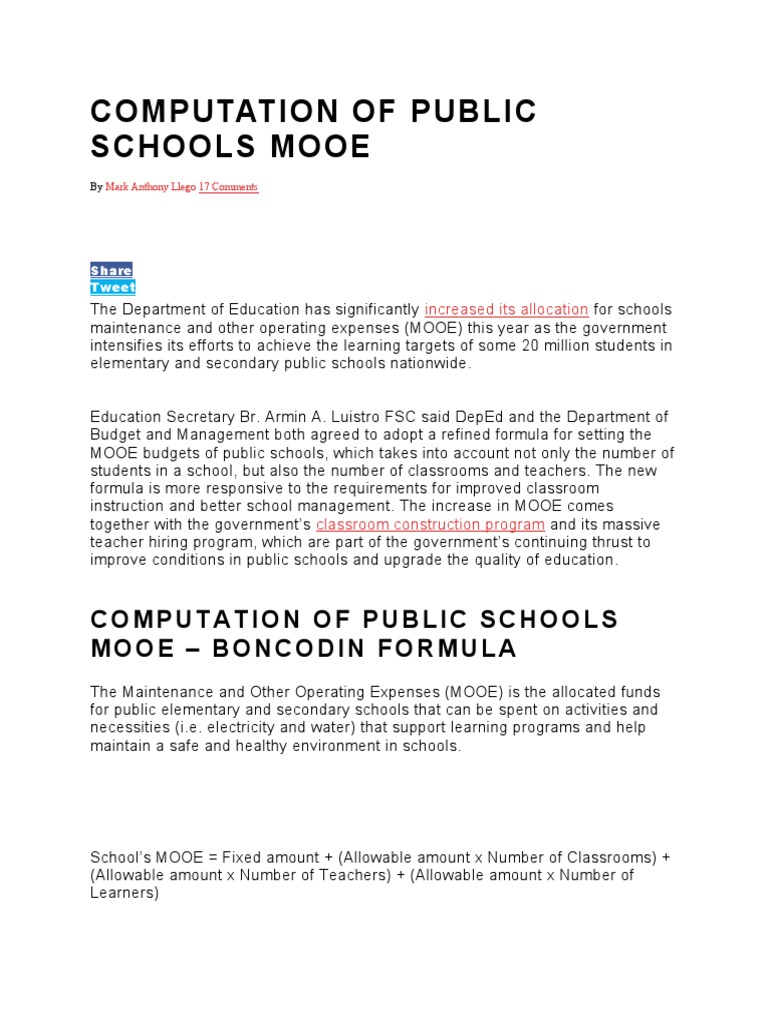 COMPUTATION OF PUBLIC SCHOOLS MOOE

By Mark Anthony Llego 17 Comments

Share
Tweet

The Department of Education has significantly increased its allocation for schools maintenance and other operating expenses (MOOE) this year as the government intensifies its efforts to achieve the learning targets of some 20 million students in elementary and secondary public schools nationwide.

Education Secretary Br. Armin A. Luistro FSC said DepEd and the Department of Budget and Management both agreed to adopt a refined formula for setting the MOOE budgets of public schools, which takes into account not only the number of students in a school, but also the number of classrooms and teachers. The new formula is more responsive to the requirements for improved classroom instruction and better school management. The increase in MOOE comes together with the government's classroom construction program and its massive teacher hiring program, which are part of the government's continuing thrust to improve conditions in public schools and upgrade the quality of education.

COMPUTATION OF PUBLIC SCHOOLS MOOE – BONCODIN FORMULA

The Maintenance and Other Operating Expenses (MOOE) is the allocated funds for public elementary and secondary schools that can be spent on activities and necessities (i.e. electricity and water) that support learning programs and help maintain a safe and healthy environment in schools.

School's MOOE = Fixed amount + (Allowable amount x Number of Classrooms) + (Allowable amount x Number of Teachers) + (Allowable amount x Number of Learners)